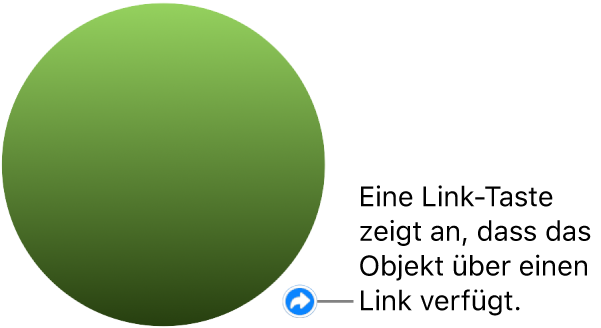 Eine Link-Taste zeigt an, dass das Objekt über einen Link verfügt.